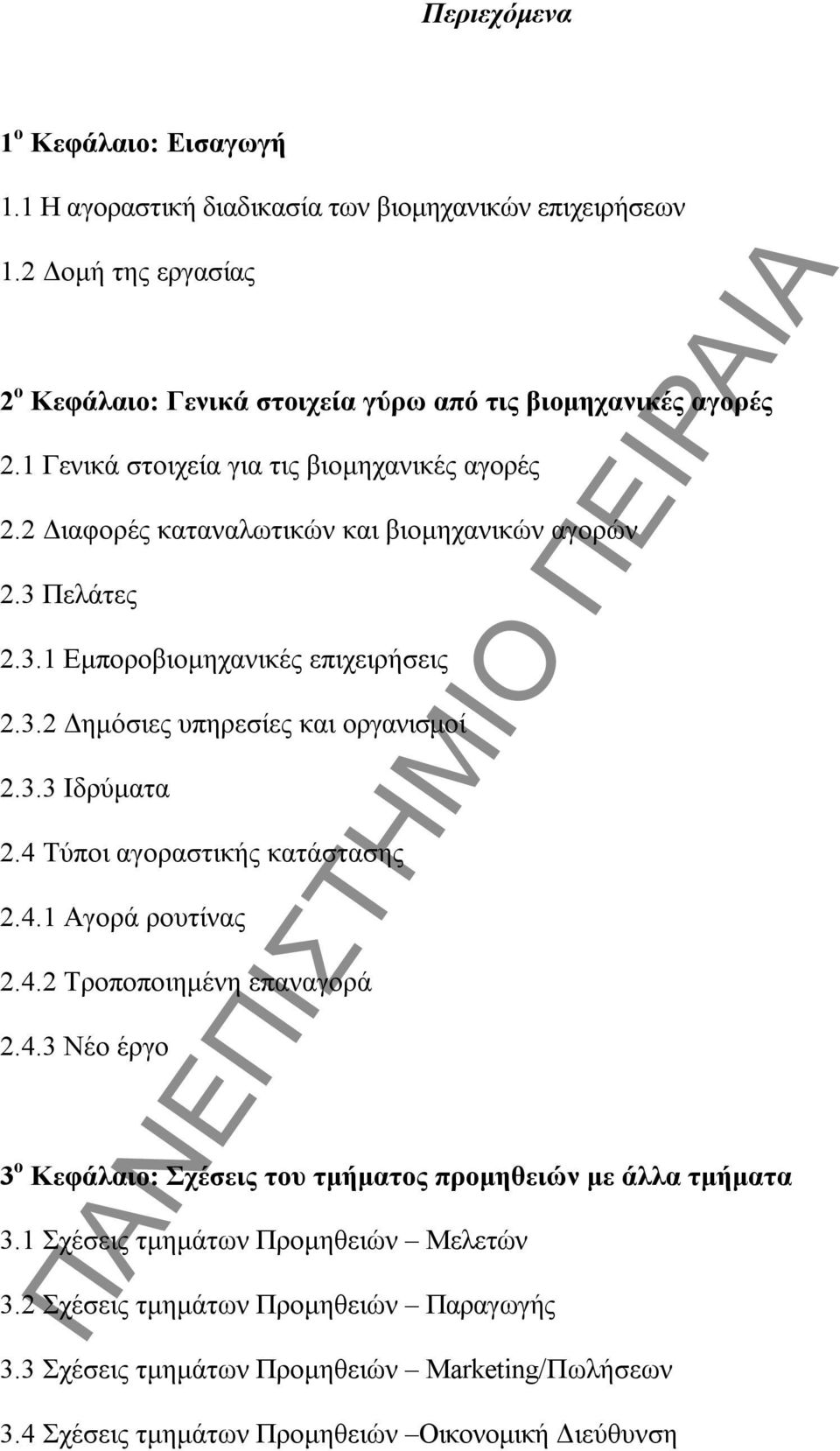 Περιεχόμενα

1ο Κεφάλαιο: Εισαγωγή

1.1 Η αγοραστική διαδικασία των βιομηχανικών επιχειρήσεων

1.2 Δομή της εργασίας

2ο Κεφάλαιο: Γενικά στοιχεία γύρω από τις βιομηχανικές αγορές

2.1 Γενικά στοιχεία για τις βιομηχανικές αγορές

2.2 Διαφορές καταναλωτικών και βιομηχανικών αγορών

2.3 Πελάτες

2.3.1 Εμποροβιομηχανικές επιχειρήσεις

2.3.2 Δημόσιες υπηρεσίες και οργανισμοί

2.3.3 Ιδρύματα

2.4 Τύποι αγοραστικής κατάστασης

2.4.1 Αγορά ρουτίνας

2.4.2 Τροποποιημένη επαναγορά

2.4.3 Νέο έργο

3ο Κεφάλαιο: Σχέσεις του τμήματος προμηθειών με άλλα τμήματα

3.1 Σχέσεις τμημάτων Προμηθειών – Μελετών

3.2 Σχέσεις τμημάτων Προμηθειών – Παραγωγής

3.3 Σχέσεις τμημάτων Προμηθειών – Marketing/Πωλήσεων

3.4 Σχέσεις τμημάτων Προμηθειών –Οικονομική Διεύθυνση

ΠΑΝΕΠΙΣΤΗΜΙΟ ΠΕΙΡΑΙΑ